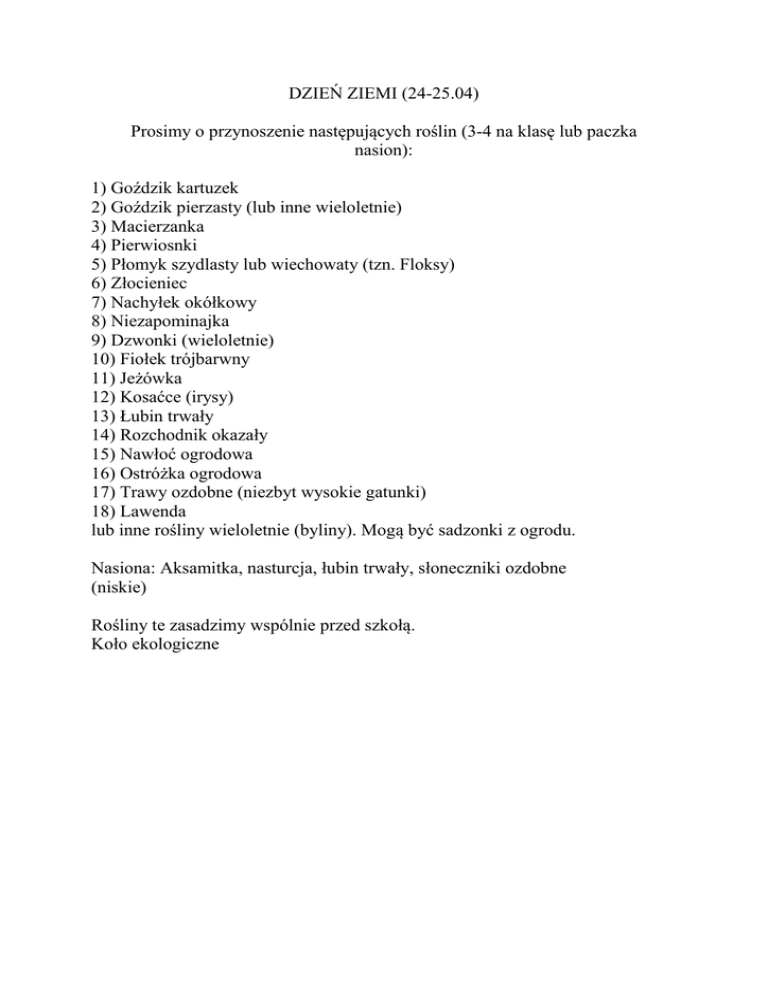 DZIEŃ ZIEMI (24-25.04)

Prosimy o przynoszenie następujących roślin (3-4 na klasę lub paczka nasion):

1) Goździk kartuzek
2) Goździk pierzasty (lub inne wieloletnie)
3) Macierzanka
4) Pierwiosnki
5) Płomyk szydlasty lub wiechowaty (tzn. Floksy)
6) Złocieniec
7) Nachyłek okółkowy
8) Niezapominajka
9) Dzwonki (wieloletnie)
10) Fiołek trójbarwny
11) Jeżówka
12) Kosaćce (irysy)
13) Łubin trwały
14) Rozchodnik okazały
15) Nawłoć ogrodowa
16) Ostróżka ogrodowa
17) Trawy ozdobne (niezbyt wysokie gatunki)
18) Lawenda
lub inne rośliny wieloletnie (byliny). Mogą być sadzonki z ogrodu.

Nasiona: Aksamitka, nasturcja, łubin trwały, słoneczniki ozdobne (niskie)

Rośliny te zasadzimy wspólnie przed szkołą.
Koło ekologiczne